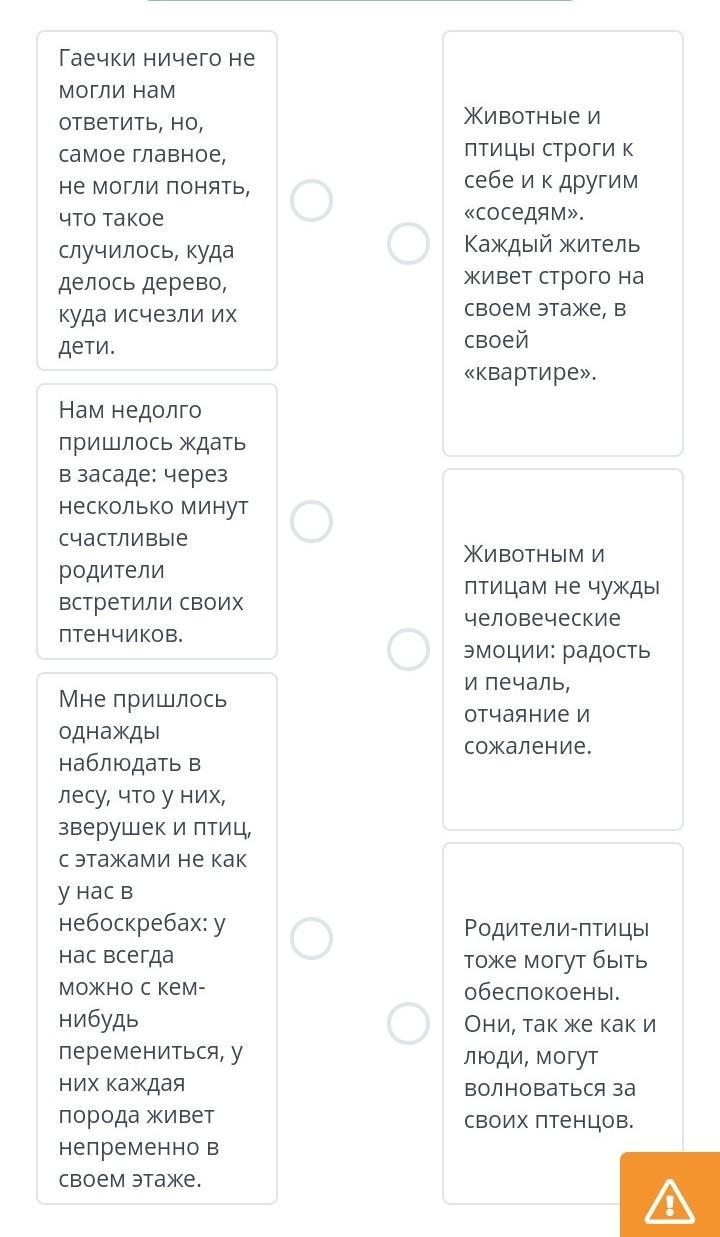 Гаечки ничего не могли нам ответить, но, самое главное, не могли понять, что такое случилось, куда делось дерево, куда исчезли их дети.

Нам недолго пришлось ждать в засаде: через несколько минут счастливые родители встретили своих птенчиков.

Мне пришлось однажды наблюдать в лесу, что у них, зверушек и птиц, с этажами не как у нас в небоскребах: у нас всегда можно с кем-нибудь перемениться, у них каждая порода живет непременно в своем этаже.

Животные и птицы строги к себе и к другим «соседям». Каждый житель живет строго на своем этаже, в своей «квартире».

Животным и птицам не чужды человеческие эмоции: радость и печаль, отчаяние и сожаление.

Родители-птицы тоже могут быть обеспокоены. Они, так же как и люди, могут волноваться за своих птенцов.